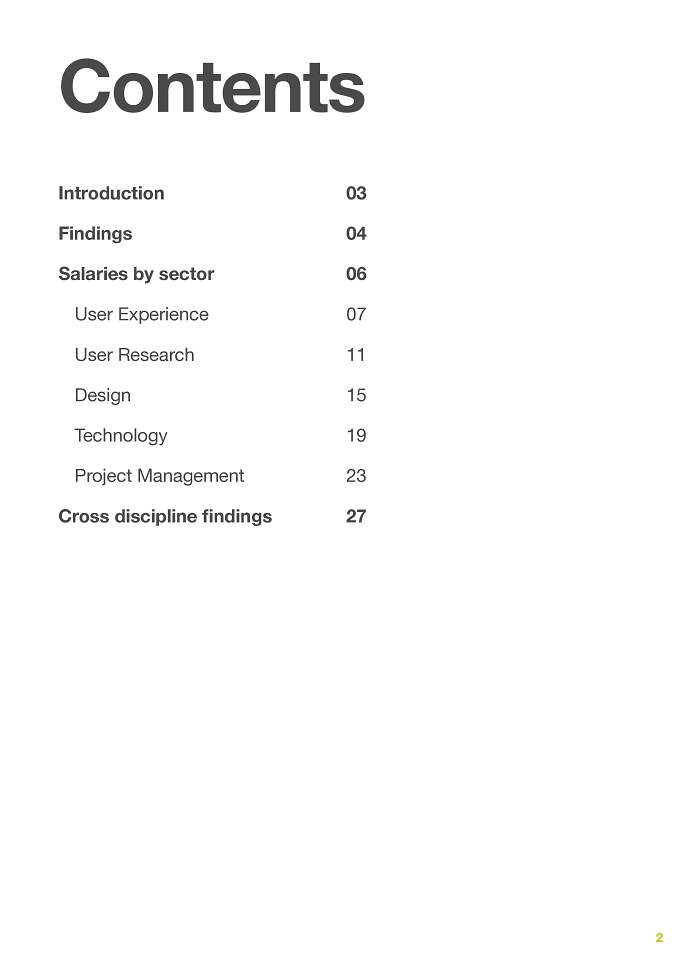 Contents

Introduction 03

Findings 04

Salaries by sector 06

User Experience 07

User Research 11

Design 15

Technology 19

Project Management 23

Cross discipline findings 27

2